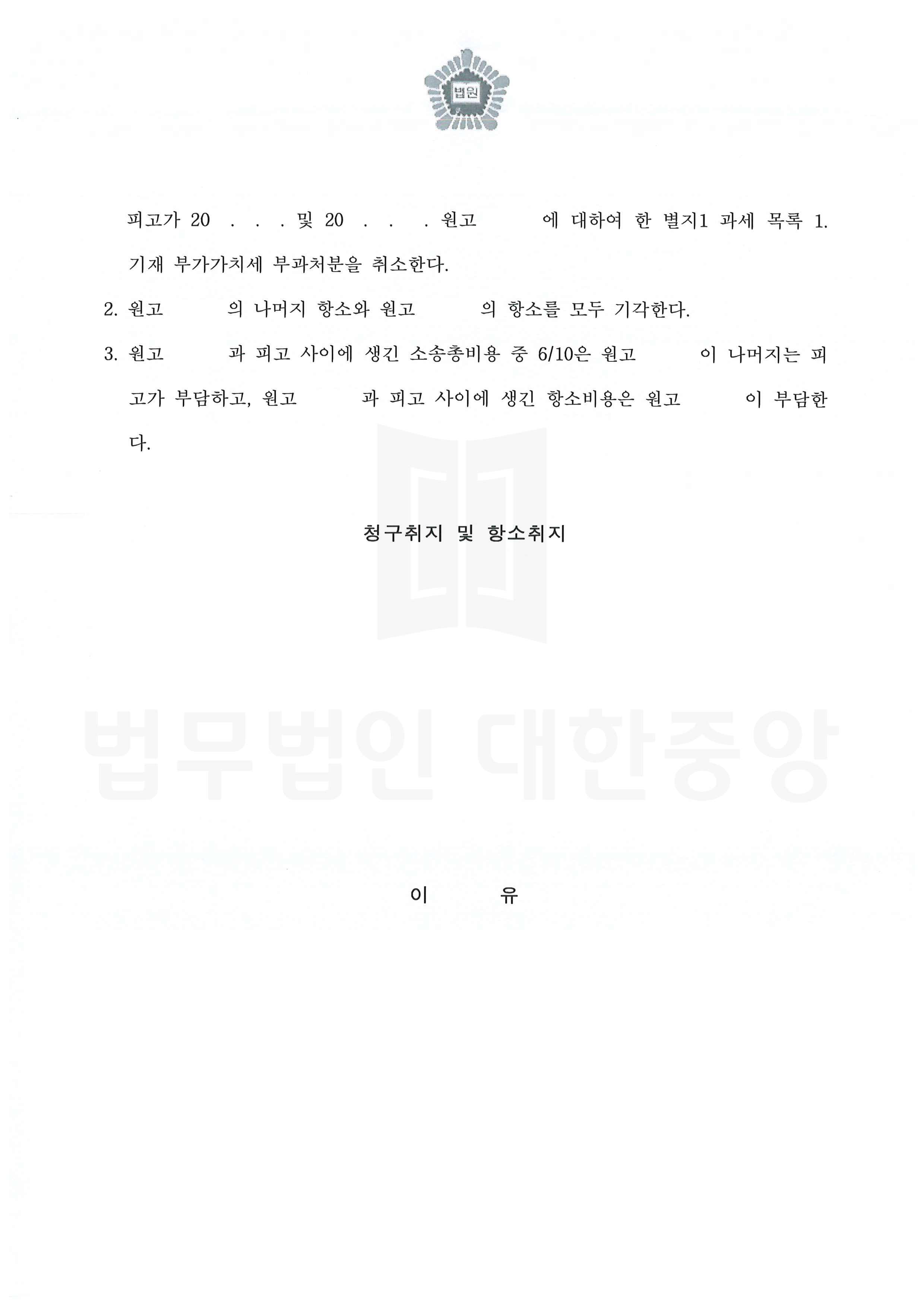 법원

피고가 20 . . . 및 20 . . . 원고 에 대하여 한 별지1 과세 목록 1. 기재 부가가치세 부과처분을 취소한다.

2. 원고 의 나머지 항소와 원고 의 항소를 모두 기각한다.

3. 원고 과 피고 사이에 생긴 소송총비용 중 6/10은 원고 이 나머지는 피고가 부담하고, 원고 과 피고 사이에 생긴 항소비용은 원고 이 부담한다.

청구취지 및 항소취지

이 유

법무법인 대한중앙